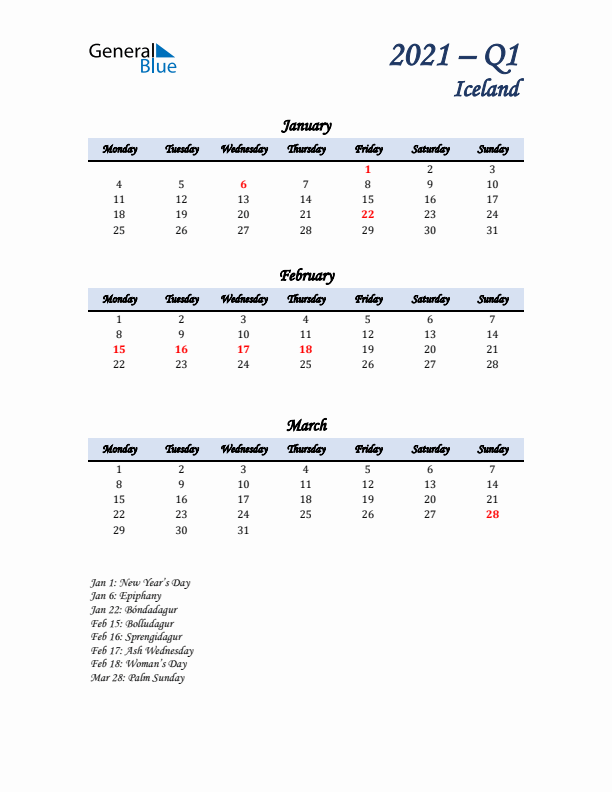 General Blue

2021 – Q1
Iceland

January

| Monday | Tuesday | Wednesday | Thursday | Friday | Saturday | Sunday |
|---|---|---|---|---|---|---|
| | | | | 1 | 2 | 3 |
| 4 | 5 | 6 | 7 | 8 | 9 | 10 |
| 11 | 12 | 13 | 14 | 15 | 16 | 17 |
| 18 | 19 | 20 | 21 | 22 | 23 | 24 |
| 25 | 26 | 27 | 28 | 29 | 30 | 31 |

February

| Monday | Tuesday | Wednesday | Thursday | Friday | Saturday | Sunday |
|---|---|---|---|---|---|---|
| 1 | 2 | 3 | 4 | 5 | 6 | 7 |
| 8 | 9 | 10 | 11 | 12 | 13 | 14 |
| 15 | 16 | 17 | 18 | 19 | 20 | 21 |
| 22 | 23 | 24 | 25 | 26 | 27 | 28 |

March

| Monday | Tuesday | Wednesday | Thursday | Friday | Saturday | Sunday |
|---|---|---|---|---|---|---|
| 1 | 2 | 3 | 4 | 5 | 6 | 7 |
| 8 | 9 | 10 | 11 | 12 | 13 | 14 |
| 15 | 16 | 17 | 18 | 19 | 20 | 21 |
| 22 | 23 | 24 | 25 | 26 | 27 | 28 |
| 29 | 30 | 31 | | | | |

Jan 1: New Year's Day
Jan 6: Epiphany
Jan 22: Bóndadagur
Feb 15: Bolludagur
Feb 16: Sprengidagur
Feb 17: Ash Wednesday
Feb 18: Woman's Day
Mar 28: Palm Sunday